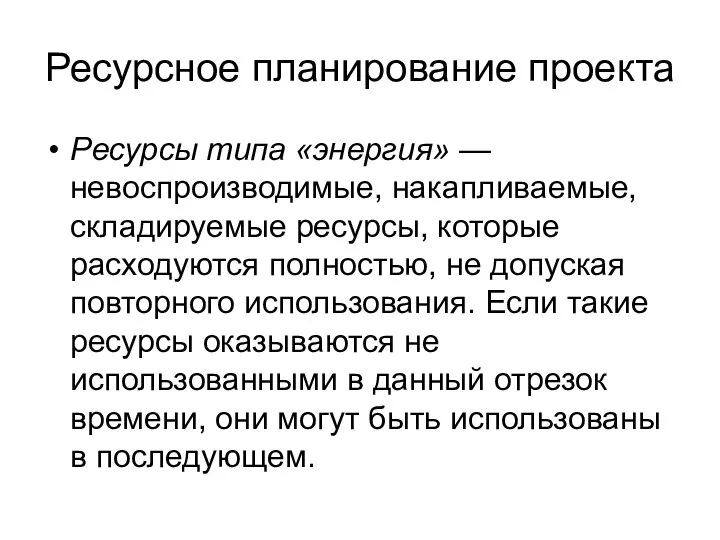 Ресурсное планирование проекта

• Ресурсы типа «энергия» — невоспроизводимые, накапливаемые, складируемые ресурсы, которые расходуются полностью, не допуская повторного использования. Если такие ресурсы оказываются не использованными в данный отрезок времени, они могут быть использованы в последующем.